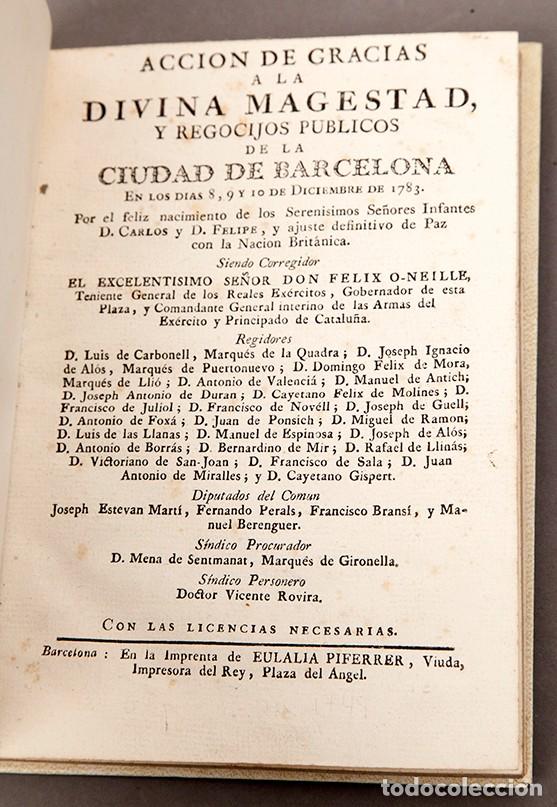 ACCION DE GRACIAS
A LA
DIVINA MAGESTAD,
Y REGOCIJOS PUBLICOS
DE LA
CIUDAD DE BARCELONA
EN LOS DIAS 8, 9 Y 10 DE DICIEMBRE DE 1783.

Por el feliz nacimiento de los Serenisimos Señores Infantes D. CARLOS y D. FELIPE, y ajuste definitivo de Paz con la Nacion Británica.

Siendo Corregidor
EL EXCELENTISIMO SEÑOR DON FELIX O-NEILLE, Teniente General de los Reales Exércitos, Gobernador de esta Plaza, y Comandante General interino de las Armas del Exército y Principado de Cataluña.

Regidores
D. Luis de Carbonell, Marqués de la Quadra; D. Joseph Ignacio de Alós, Marqués de Puertonuevo; D. Domingo Felix de Mora, Marqués de Llió; D. Antonio de Valenciá; D. Manuel de Antich; D. Joseph Antonio de Duran; D. Cayetano Felix de Molines; D. Francisco de Juliol; D. Francisco de Novéll; D. Joseph de Guell; D. Antonio de Foxá; D. Juan de Ponsich; D. Miguel de Ramon; D. Luis de las Llanas; D. Manuel de Espinosa; D. Joseph de Alós; D. Antonio de Borrás; D. Bernardino de Mir; D. Rafael de Llinás; D. Victoriano de San-Joan; D. Francisco de Sala; D. Juan Antonio de Miralles; y D. Cayetano Gispert.

Diputados del Comun
Joseph Estevan Martí, Fernando Perals, Francisco Bransí, y Manuel Berenguer.

Síndico Procurador
D. Mena de Sentmanat, Marqués de Gironella.

Síndico Personero
Doctor Vicente Rovira.

CON LAS LICENCIAS NECESARIAS.

Barcelona: En la Imprenta de EULALIA PIFERRER, Viuda, Impresora del Rey, Plaza del Angel.

todocoleccion